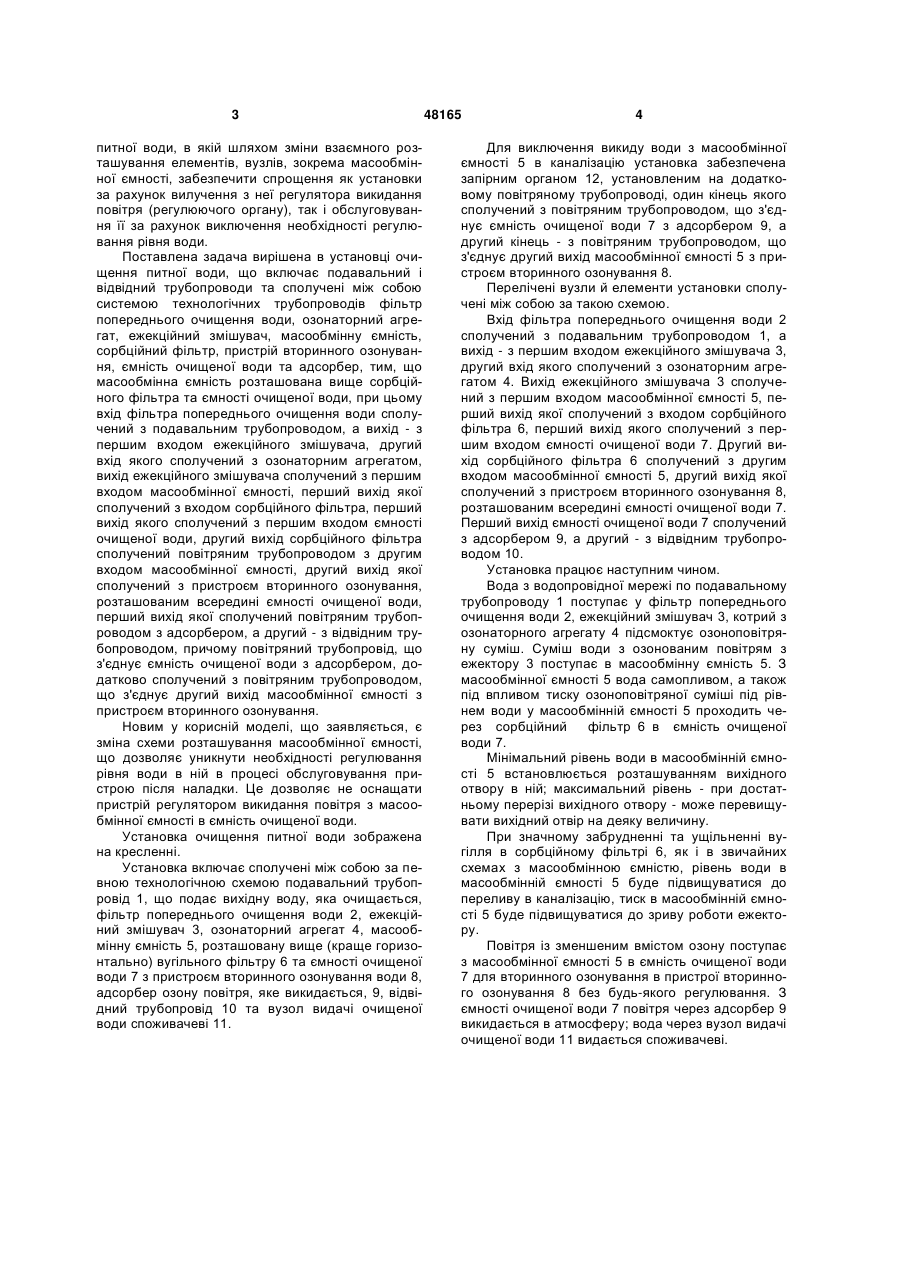 3 48165 4

питної води, в якій шляхом зміни взаємного розташування елементів, вузлів, зокрема масообмінної ємності, забезпечити спрощення як установки за рахунок вилучення з неї регулятора викидання повітря (регулюючого органу), так і обслуговування її за рахунок виключення необхідності регулювання рівня води.

Поставлена задача вирішена в установці очищення питної води, що включає подавальний і відвідний трубопроводи та сполучені між собою системою технологічних трубопроводів фільтр попереднього очищення води, озонаторний агрегат, ежекційний змішувач, масообмінну ємність, сорбційний фільтр, пристрій вторинного озонування, ємність очищеної води та адсорбер, тим, що масообмінна ємність розташована вище сорбційного фільтра та ємності очищеної води, при цьому вхід фільтра попереднього очищення води сполучений з подавальним трубопроводом, а вихід - з першим входом ежекційного змішувача, другий вхід якого сполучений з озонаторним агрегатом, вихід ежекційного змішувача сполучений з першим входом масообмінної ємності, перший вихід якої сполучений з входом сорбційного фільтра, перший вихід якого сполучений з першим входом ємності очищеної води, другий вихід сорбційного фільтра сполучений повітряним трубопроводом з другим входом масообмінної ємності, другий вихід якої сполучений з пристроєм вторинного озонування, розташованим всередині ємності очищеної води, перший вихід якої сполучений повітряним трубопроводом з адсорбером, а другий - з відвідним трубопроводом, причому повітряний трубопровід, що з'єднує ємність очищеної води з адсорбером, додатково сполучений з повітряним трубопроводом, що з'єднує другий вихід масообмінної ємності з пристроєм вторинного озонування.

Новим у корисній моделі, що заявляється, є зміна схеми розташування масообмінної ємності, що дозволяє уникнути необхідності регулювання рівня води в ній в процесі обслуговування пристрою після наладки. Це дозволяє не оснащати пристрій регулятором викидання повітря з масообмінної ємності в ємність очищеної води.

Установка очищення питної води зображена на кресленні.

Установка включає сполучені між собою за певною технологічною схемою подавальний трубопровід 1, що подає вихідну воду, яка очищається, фільтр попереднього очищення води 2, ежекційний змішувач 3, озонаторний агрегат 4, масообмінну ємність 5, розташовану вище (краще горизонтально) вугільного фільтру 6 та ємності очищеної води 7 з пристроєм вторинного озонування води 8, адсорбер озону повітря, яке викидається, 9, відвідний трубопровід 10 та вузол видачі очищеної води споживачеві 11.

Для виключення викиду води з масообмінної ємності 5 в каналізацію установка забезпечена запірним органом 12, установленим на додатковому повітряному трубопроводі, один кінець якого сполучений з повітряним трубопроводом, що з'єднує ємність очищеної води 7 з адсорбером 9, а другий кінець - з повітряним трубопроводом, що з'єднує другий вихід масообмінної ємності 5 з пристроєм вторинного озонування 8.

Перелічені вузли й елементи установки сполучені між собою за такою схемою.

Вхід фільтра попереднього очищення води 2 сполучений з подавальним трубопроводом 1, а вихід - з першим входом ежекційного змішувача 3, другий вхід якого сполучений з озонаторним агрегатом 4. Вихід ежекційного змішувача 3 сполучений з першим входом масообмінної ємності 5, перший вихід якої сполучений з входом сорбційного фільтра 6, перший вихід якого сполучений з першим входом ємності очищеної води 7. Другий вихід сорбційного фільтра 6 сполучений з другим входом масообмінної ємності 5, другий вихід якої сполучений з пристроєм вторинного озонування 8, розташованим всередині ємності очищеної води 7. Перший вихід ємності очищеної води 7 сполучений з адсорбером 9, а другий - з відвідним трубопроводом 10.

Установка працює наступним чином.

Вода з водопровідної мережі по подавальному трубопроводу 1 поступає у фільтр попереднього очищення води 2, ежекційний змішувач 3, котрий з озонаторного агрегату 4 підсмоктує озоноповітряну суміш. Суміш води з озонованим повітрям з ежектору 3 поступає в масообмінну ємність 5. З масообмінної ємності 5 вода самопливом, а також під впливом тиску озоноповітряної суміші під рівнем води у масообмінній ємності 5 проходить через сорбційний фільтр 6 в ємність очищеної води 7.

Мінімальний рівень води в масообмінній ємності 5 встановлюється розташуванням вихідного отвору в ній; максимальний рівень - при достатньому перерізі вихідного отвору - може перевищувати вихідний отвір на деяку величину.

При значному забрудненні та ущільненні вугілля в сорбційному фільтрі 6, як і в звичайних схемах з масообмінною ємністю, рівень води в масообмінній ємності 5 буде підвищуватися до переливу в каналізацію, тиск в масообмінній ємності 5 буде підвищуватися до зриву роботи ежектору.

Повітря із зменшеним вмістом озону поступає з масообмінної ємності 5 в ємність очищеної води 7 для вторинного озонування в пристрої вторинного озонування 8 без будь-якого регулювання. З ємності очищеної води 7 повітря через адсорбер 9 викидається в атмосферу; вода через вузол видачі очищеної води 11 видається споживачеві.